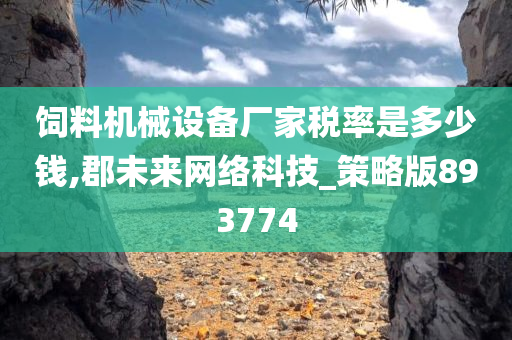 饲料机械设备厂家税率是多少钱,郡未来网络科技_策略版893774